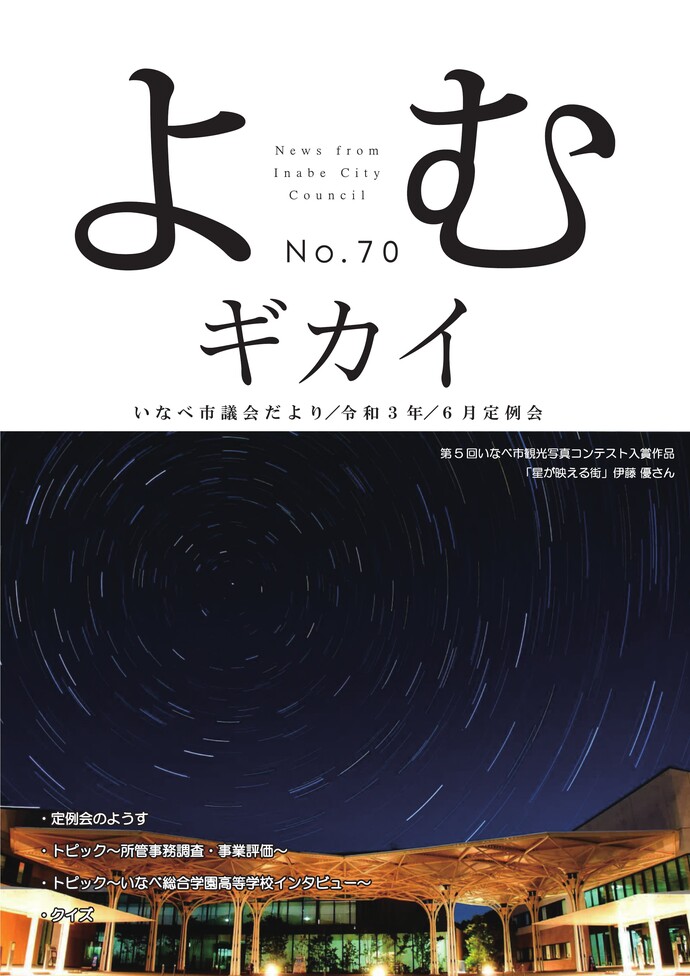 よむ

News from Inabe City Council

No.70

ギカイ

いなべ市議会だより／令和３年／６月定例会

第５回いなべ市観光写真コンテスト入賞作品
「星が映える街」伊藤 優さん

・定例会のようす
・トピック～所管事務調査・事業評価～
・トピック～いなべ総合学園高等学校インタビュー～
・クイズ